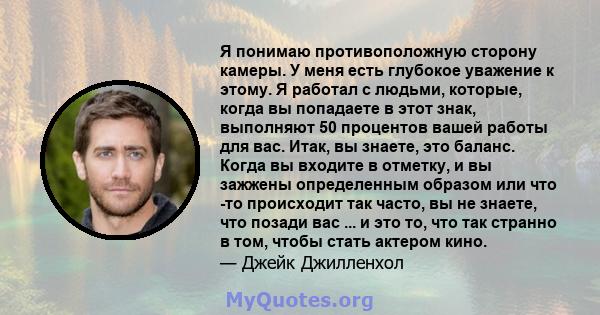 Я понимаю противоположную сторону камеры. У меня есть глубокое уважение к этому. Я работал с людьми, которые, когда вы попадаете в этот знак, выполняют 50 процентов вашей работы для вас. Итак, вы знаете, это баланс. Когда вы входите в отметку, и вы зажжены определенным образом или что -то происходит так часто, вы не знаете, что позади вас ... и это то, что так странно в том, чтобы стать актером кино.
— Джейк Джилленхол

MyQuotes.org